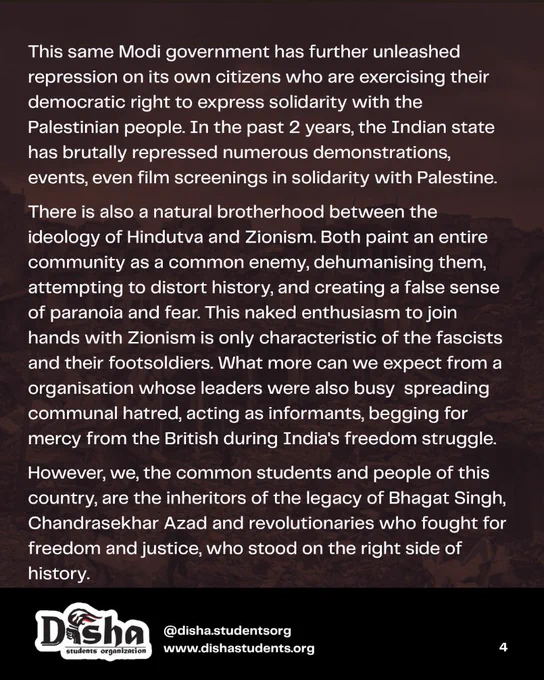 This same Modi government has further unleashed repression on its own citizens who are exercising their democratic right to express solidarity with the Palestinian people. In the past 2 years, the Indian state has brutally repressed numerous demonstrations, events, even film screenings in solidarity with Palestine.

There is also a natural brotherhood between the ideology of Hindutva and Zionism. Both paint an entire community as a common enemy, dehumanising them, attempting to distort history, and creating a false sense of paranoia and fear. This naked enthusiasm to join hands with Zionism is only characteristic of the fascists and their footsoldiers. What more can we expect from a organisation whose leaders were also busy spreading communal hatred, acting as informants, begging for mercy from the British during India's freedom struggle.

However, we, the common students and people of this country, are the inheritors of the legacy of Bhagat Singh, Chandrasekhar Azad and revolutionaries who fought for freedom and justice, who stood on the right side of history.

Disha
students organization

@disha.studentsorg
www.dishastudents.org

4